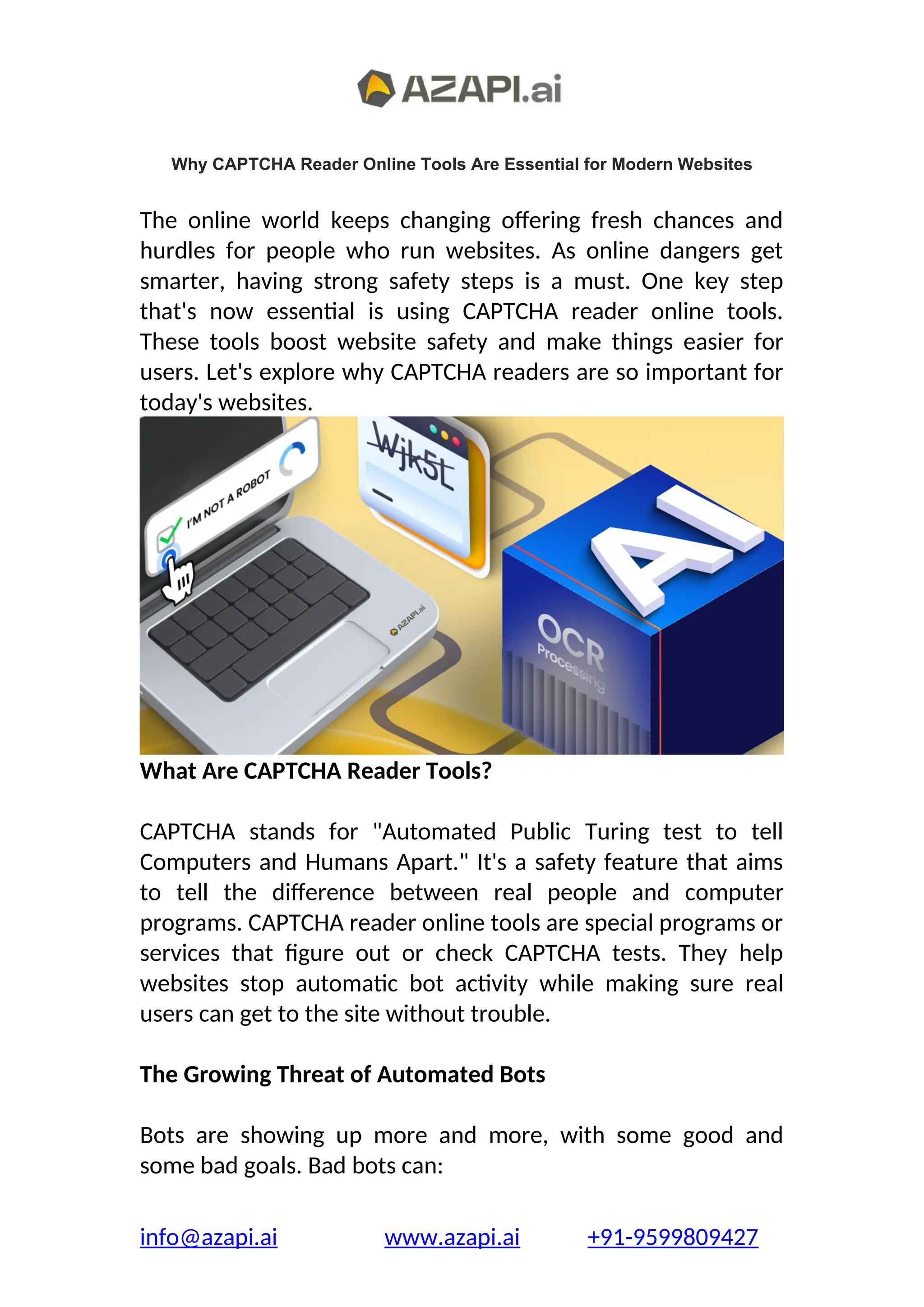 AZAPI.ai

Why CAPTCHA Reader Online Tools Are Essential for Modern Websites

The online world keeps changing offering fresh chances and hurdles for people who run websites. As online dangers get smarter, having strong safety steps is a must. One key step that's now essential is using CAPTCHA reader online tools. These tools boost website safety and make things easier for users. Let's explore why CAPTCHA readers are so important for today's websites.

I'M NOT A ROBOT

Wjk5L

AZAPI.ai

AI

OCR Processing

What Are CAPTCHA Reader Tools?

CAPTCHA stands for "Automated Public Turing test to tell Computers and Humans Apart." It's a safety feature that aims to tell the difference between real people and computer programs. CAPTCHA reader online tools are special programs or services that figure out or check CAPTCHA tests. They help websites stop automatic bot activity while making sure real users can get to the site without trouble.

The Growing Threat of Automated Bots

Bots are showing up more and more, with some good and some bad goals. Bad bots can:

info@azapi.ai www.azapi.ai +91-9599809427